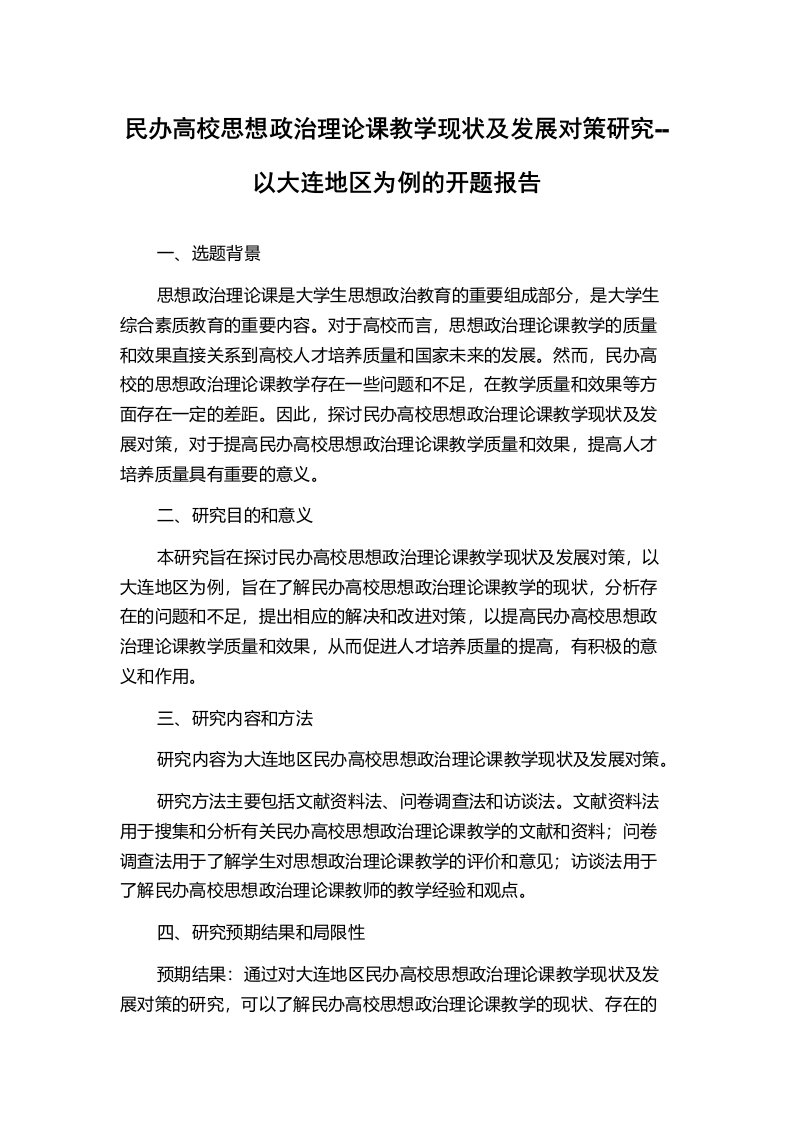 民办高校思想政治理论课教学现状及发展对策研究--以大连地区为例的开题报告

一、选题背景

思想政治理论课是大学生思想政治教育的重要组成部分，是大学生综合素质教育的重要内容。对于高校而言，思想政治理论课教学的质量和效果直接关系到高校人才培养质量和国家未来的发展。然而，民办高校的思想政治理论课教学存在一些问题和不足，在教学质量和效果等方面存在一定的差距。因此，探讨民办高校思想政治理论课教学现状及发展对策，对于提高民办高校思想政治理论课教学质量和效果，提高人才培养质量具有重要的意义。

二、研究目的和意义

本研究旨在探讨民办高校思想政治理论课教学现状及发展对策，以大连地区为例，旨在了解民办高校思想政治理论课教学的现状，分析存在的问题和不足，提出相应的解决和改进对策，以提高民办高校思想政治理论课教学质量和效果，从而促进人才培养质量的提高，有积极的意义和作用。

三、研究内容和方法

研究内容为大连地区民办高校思想政治理论课教学现状及发展对策。

研究方法主要包括文献资料法、问卷调查法和访谈法。文献资料法用于搜集和分析有关民办高校思想政治理论课教学的文献和资料；问卷调查法用于了解学生对思想政治理论课教学的评价和意见；访谈法用于了解民办高校思想政治理论课教师的教学经验和观点。

四、研究预期结果和局限性

预期结果：通过对大连地区民办高校思想政治理论课教学现状及发展对策的研究，可以了解民办高校思想政治理论课教学的现状、存在的